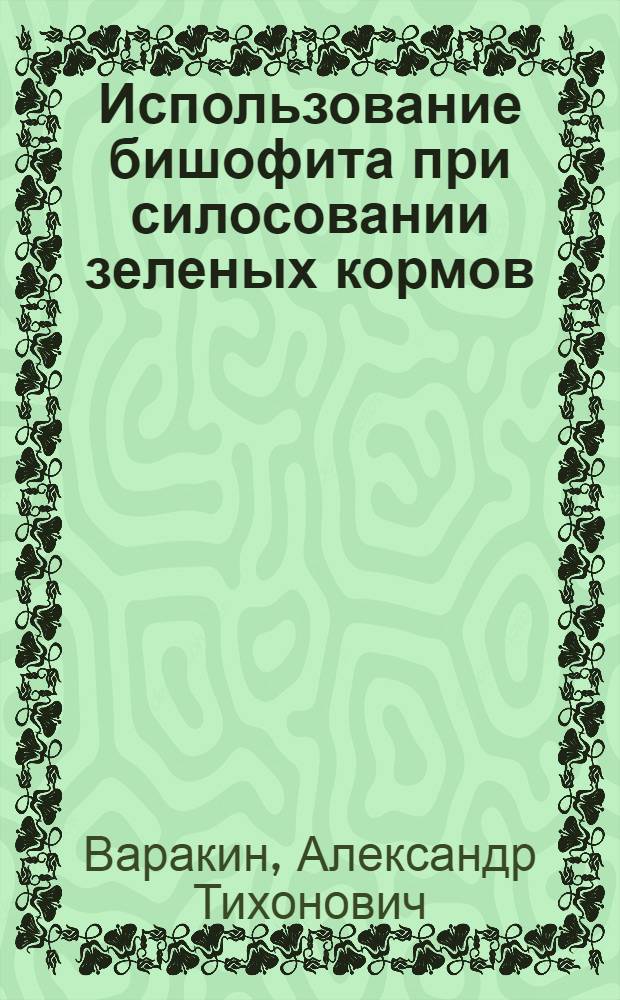 Использование бишофита при силосовании зеленых кормов

Варакин, Александр Тихонович